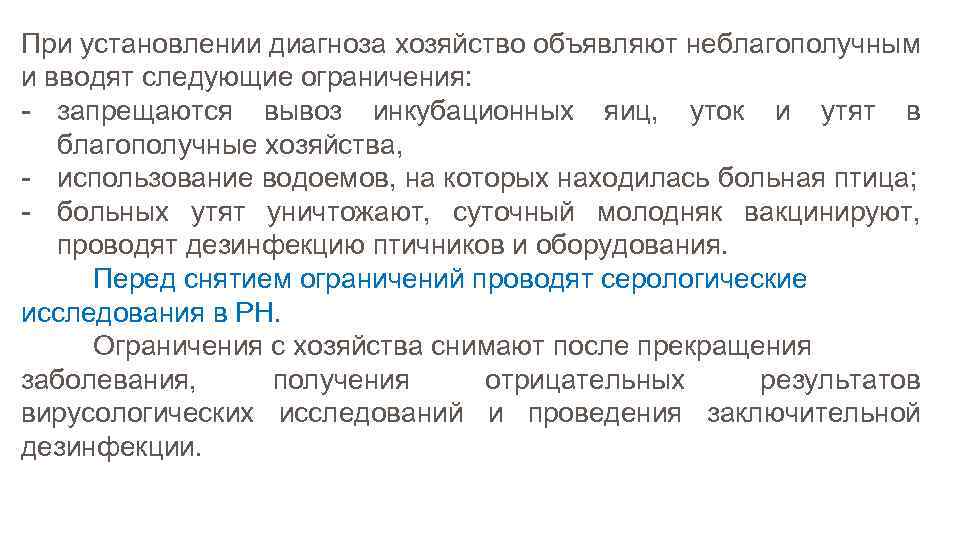 При установлении диагноза хозяйство объявляют неблагополучным и вводят следующие ограничения:

- запрещаются вывоз инкубационных яиц, уток и утят в благополучные хозяйства,
- использование водоемов, на которых находилась больная птица;
- больных утят уничтожают, суточный молодняк вакцинируют, проводят дезинфекцию птичников и оборудования.

Перед снятием ограничений проводят серологические исследования в РН.

Ограничения с хозяйства снимают после прекращения заболевания, получения отрицательных результатов вирусологических исследований и проведения заключительной дезинфекции.